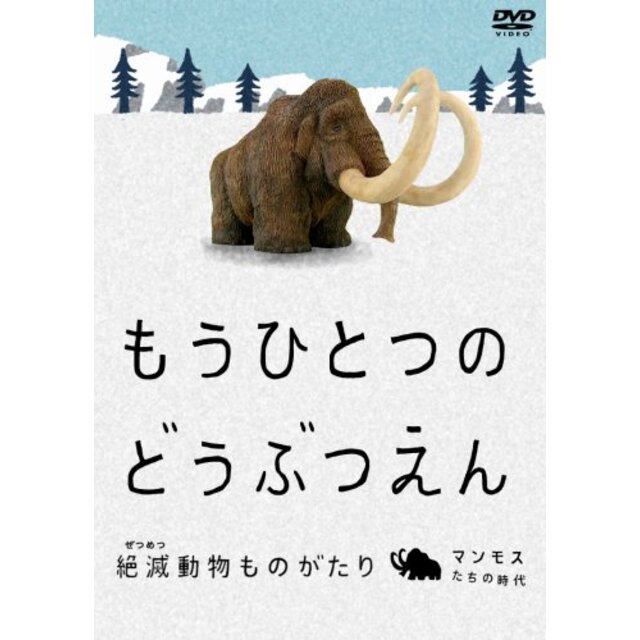 DVD VIDEO

もうひとつの
どうぶつえん

ぜつめつ
絶滅動物ものがたり

マンモス
たちの時代